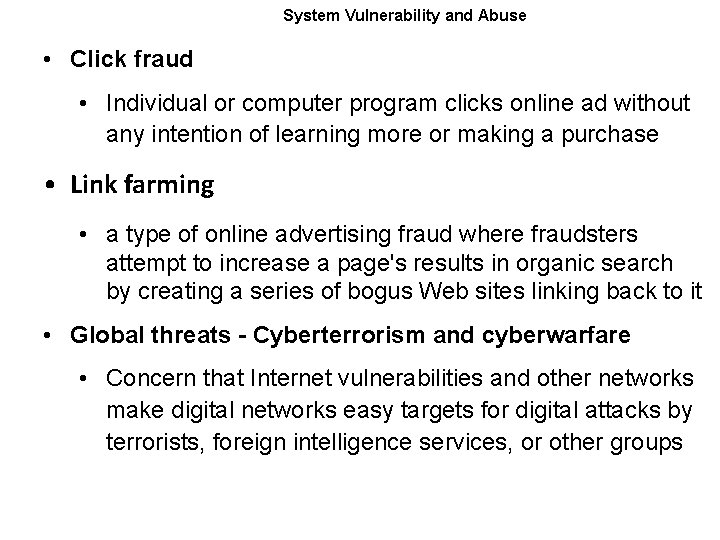 System Vulnerability and Abuse

• Click fraud

• Individual or computer program clicks online ad without any intention of learning more or making a purchase

• Link farming

• a type of online advertising fraud where fraudsters attempt to increase a page's results in organic search by creating a series of bogus Web sites linking back to it

• Global threats - Cyberterrorism and cyberwarfare

• Concern that Internet vulnerabilities and other networks make digital networks easy targets for digital attacks by terrorists, foreign intelligence services, or other groups